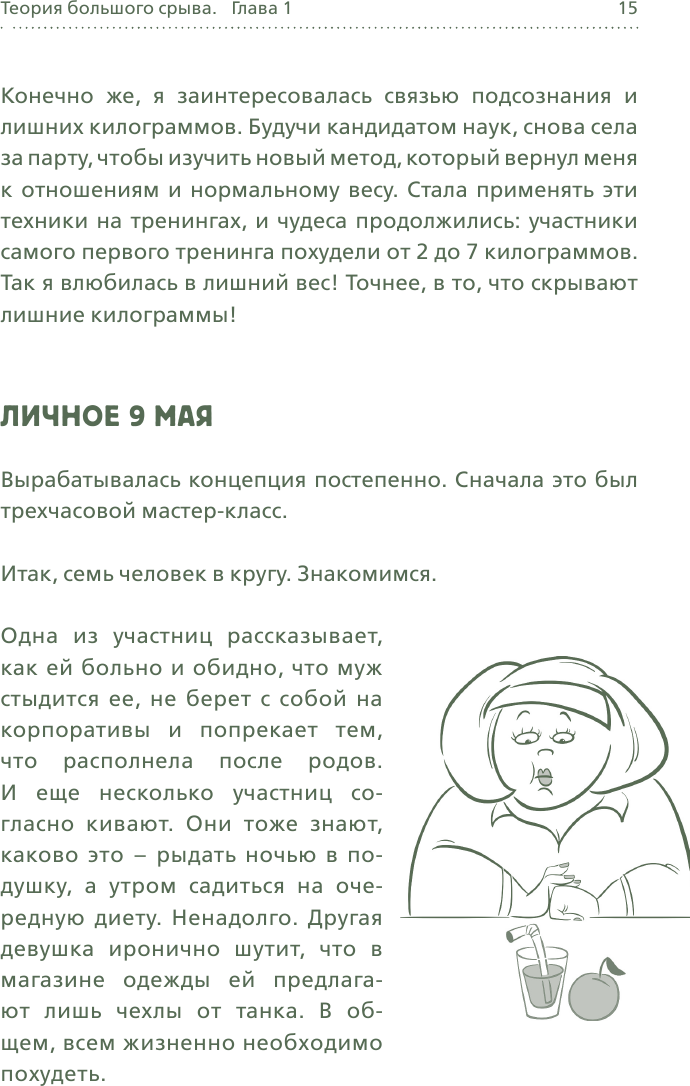 Теория большого срыва. Глава 1 15

Конечно же, я заинтересовалась связью подсознания и лишних килограммов. Будучи кандидатом наук, снова села за парту, чтобы изучить новый метод, который вернул меня к отношениям и нормальному весу. Стала применять эти техники на тренингах, и чудеса продолжились: участники самого первого тренинга похудели от 2 до 7 килограммов. Так я влюбилась в лишний вес! Точнее, в то, что скрывают лишние килограммы!

ЛИЧНОЕ 9 МАЯ

Вырабатывалась концепция постепенно. Сначала это был трехчасовой мастер-класс.

Итак, семь человек в кругу. Знакомимся.

Одна из участниц рассказывает, как ей больно и обидно, что муж стыдится ее, не берет с собой на корпоративы и попрекает тем, что располнела после родов. И еще несколько участниц согласно кивают. Они тоже знают, каково это – рыдать ночью в подушку, а утром садиться на очередную диету. Ненадолго. Другая девушка иронично шутит, что в магазине одежды ей предлагают лишь чехлы от танка. В общем, всем жизненно необходимо похудеть.